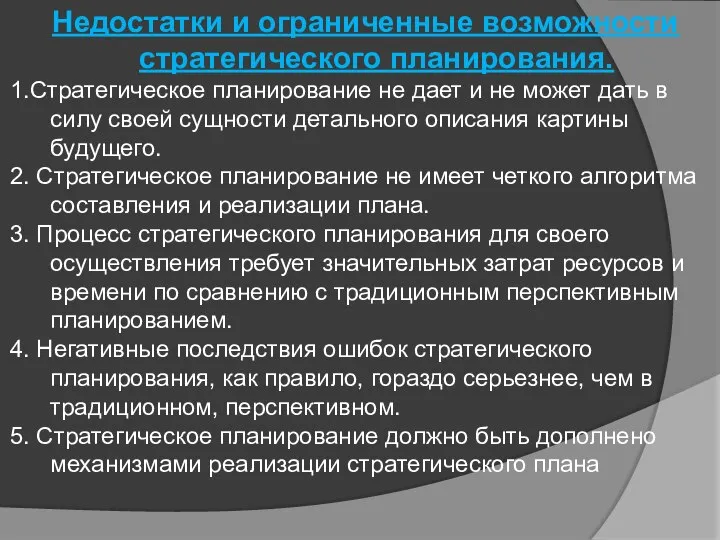 Недостатки и ограниченные возможности стратегического планирования.

1.Стратегическое планирование не дает и не может дать в силу своей сущности детального описания картины будущего.

2. Стратегическое планирование не имеет четкого алгоритма составления и реализации плана.

3. Процесс стратегического планирования для своего осуществления требует значительных затрат ресурсов и времени по сравнению с традиционным перспективным планированием.

4. Негативные последствия ошибок стратегического планирования, как правило, гораздо серьезнее, чем в традиционном, перспективном.

5. Стратегическое планирование должно быть дополнено механизмами реализации стратегического плана